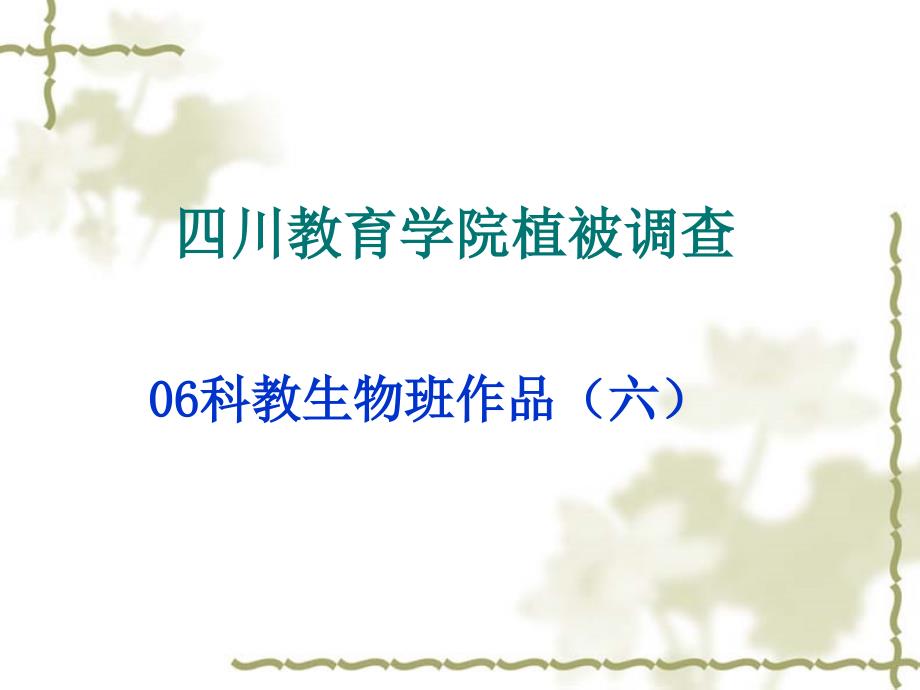 四川教育学院植被调查

06科教生物班作品（六）